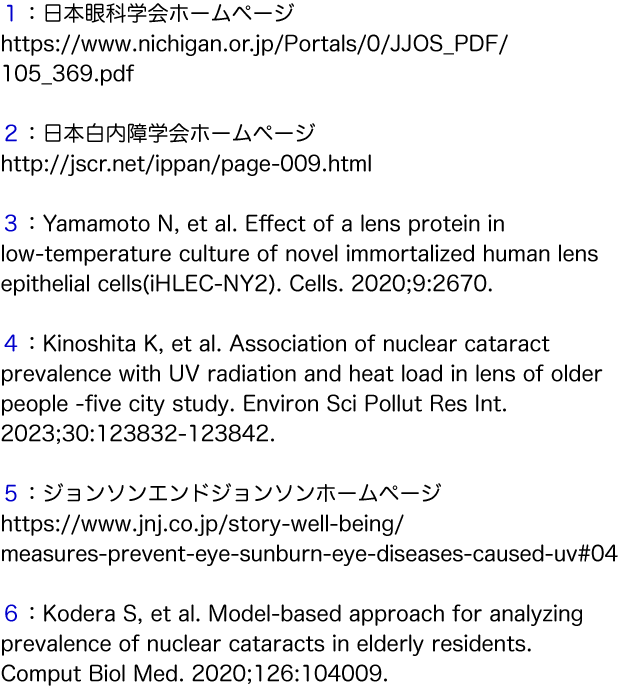 1：日本眼科学会ホームページ
https://www.nichigan.or.jp/Portals/0/JJOS_PDF/105_369.pdf

2：日本白内障学会ホームページ
http://jscr.net/ippan/page-009.html

3：Yamamoto N, et al. Effect of a lens protein in low-temperature culture of novel immortalized human lens epithelial cells(iHLEC-NY2). Cells. 2020;9:2670.

4：Kinoshita K, et al. Association of nuclear cataract prevalence with UV radiation and heat load in lens of older people -five city study. Environ Sci Pollut Res Int. 2023;30:123832-123842.

5：ジョンソンエンドジョンソンホームページ
https://www.jnj.co.jp/story-well-being/measures-prevent-eye-sunburn-eye-diseases-caused-uv#04

6：Kodera S, et al. Model-based approach for analyzing prevalence of nuclear cataracts in elderly residents. Comput Biol Med. 2020;126:104009.